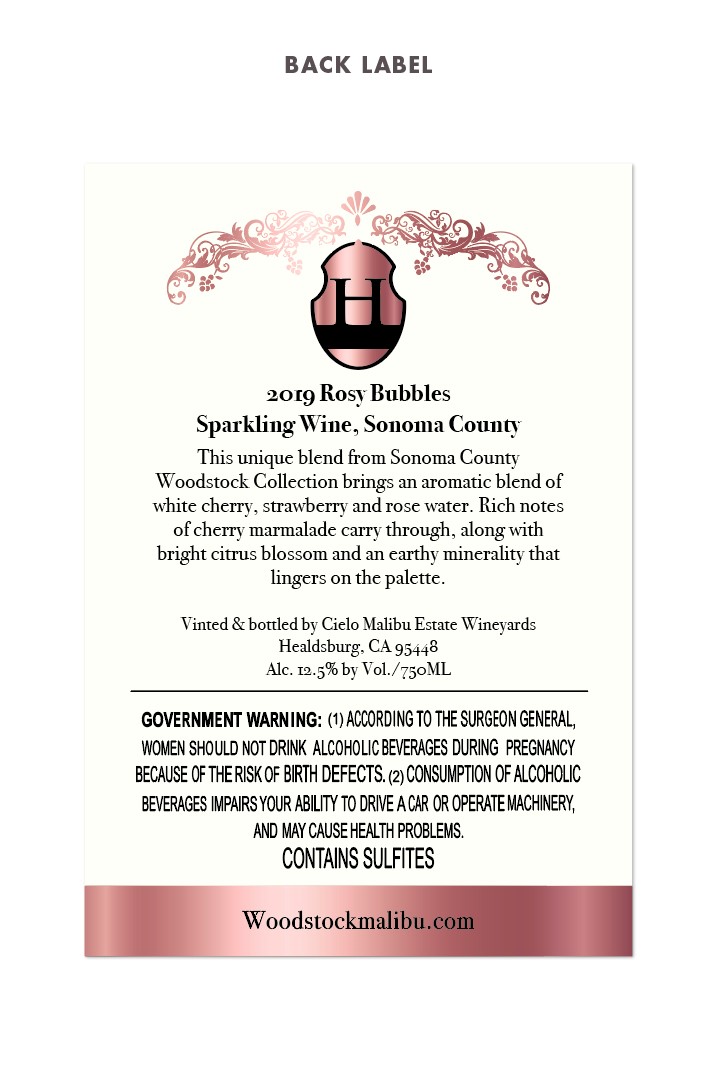 BACK LABEL

H

2019 Rosy Bubbles
Sparkling Wine, Sonoma County

This unique blend from Sonoma County Woodstock Collection brings an aromatic blend of white cherry, strawberry and rose water. Rich notes of cherry marmalade carry through, along with bright citrus blossom and an earthy minerality that lingers on the palette.

Vinted & bottled by Cielo Malibu Estate Wineyards
Healdsburg, CA 95448
Alc. 12.5% by Vol./750ML

GOVERNMENT WARNING: (1) ACCORDING TO THE SURGEON GENERAL, WOMEN SHOULD NOT DRINK ALCOHOLIC BEVERAGES DURING PREGNANCY BECAUSE OF THE RISK OF BIRTH DEFECTS. (2) CONSUMPTION OF ALCOHOLIC BEVERAGES IMPAIRS YOUR ABILITY TO DRIVE A CAR OR OPERATE MACHINERY, AND MAY CAUSE HEALTH PROBLEMS.
CONTAINS SULFITES

Woodstockmalibu.com